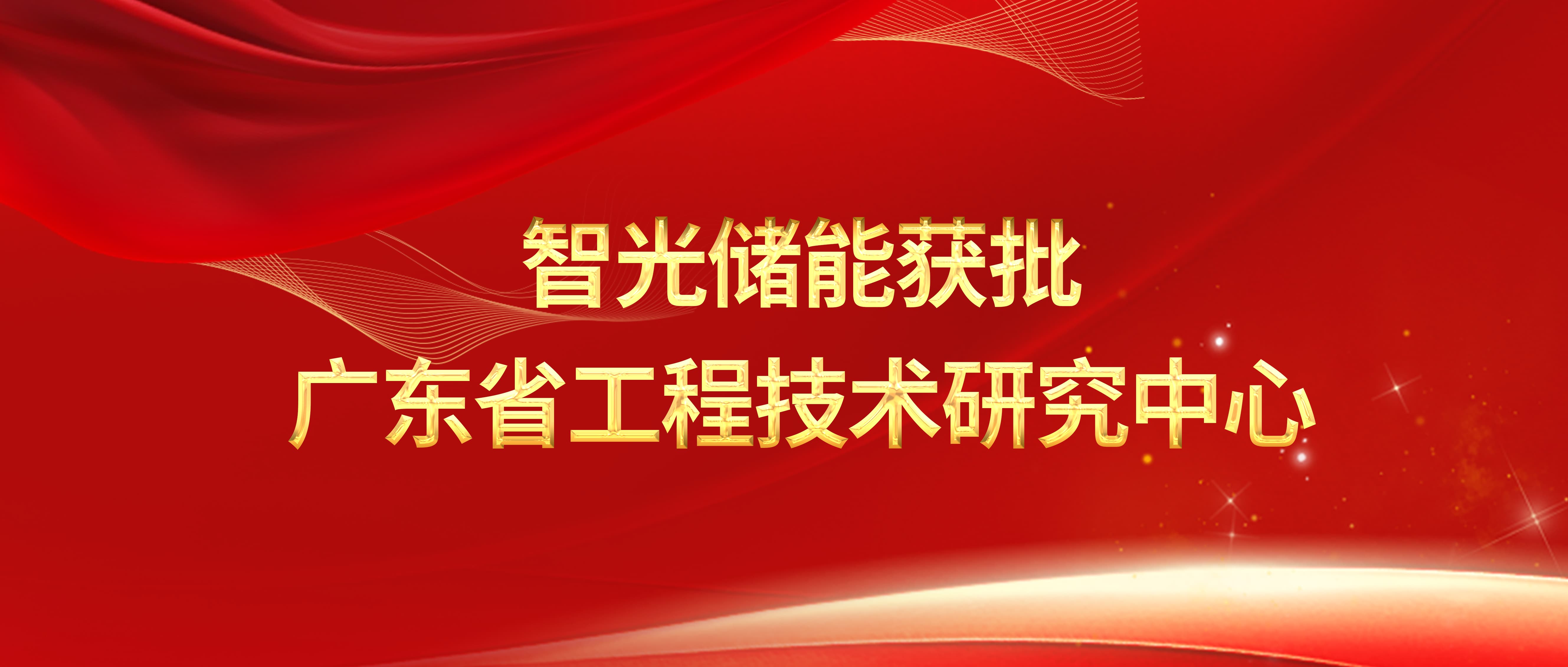 智光储能获批
广东省工程技术研究中心